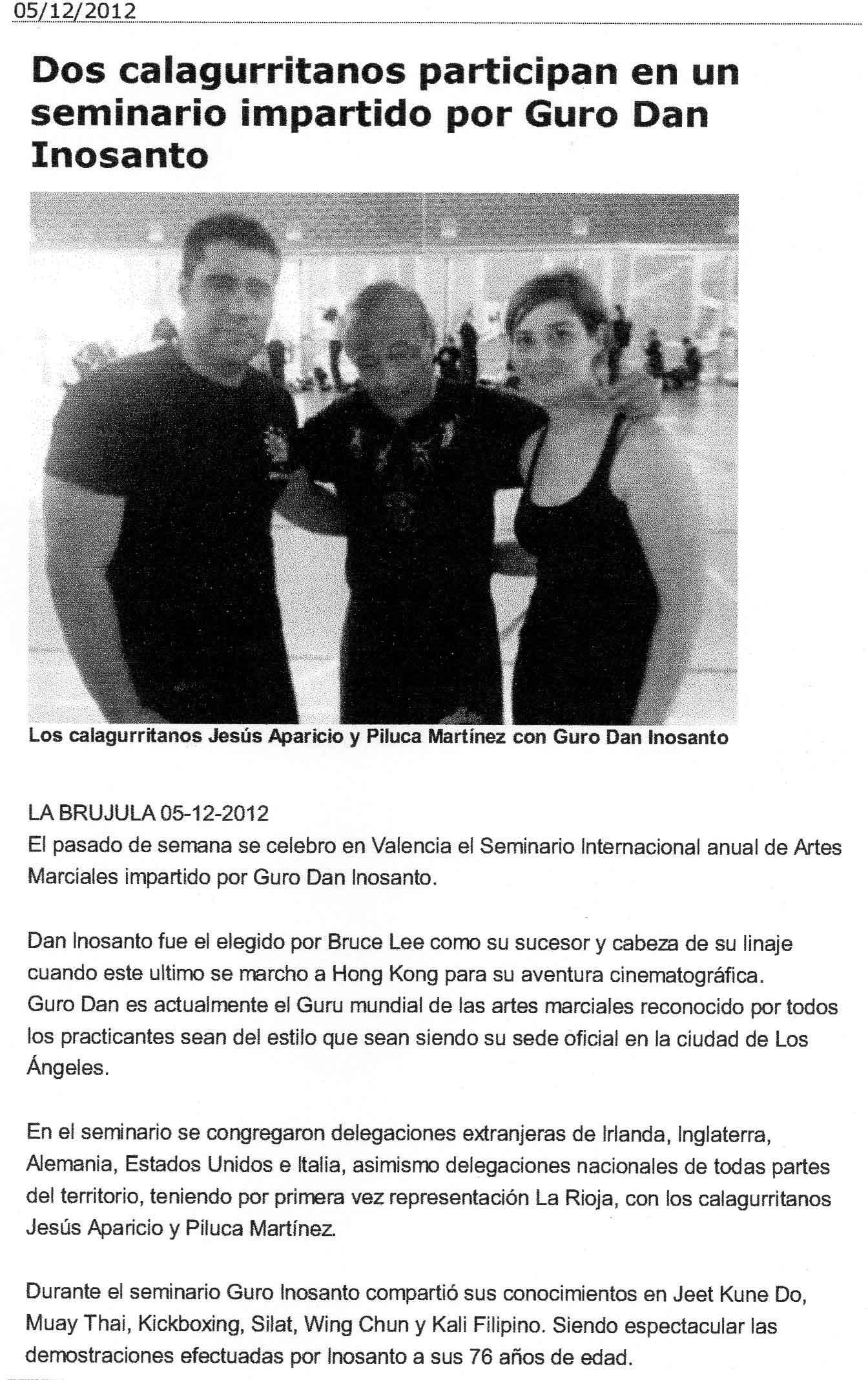 05/12/2012

Dos calagurritanos participan en un seminario impartido por Guro Dan Inosanto

Los calagurritanos Jesús Aparicio y Piluca Martínez con Guro Dan Inosanto

LA BRUJULA 05-12-2012
El pasado de semana se celebro en Valencia el Seminario Internacional anual de Artes Marciales impartido por Guro Dan Inosanto.

Dan Inosanto fue el elegido por Bruce Lee como su sucesor y cabeza de su linaje cuando este ultimo se marcho a Hong Kong para su aventura cinematográfica. Guro Dan es actualmente el Guru mundial de las artes marciales reconocido por todos los practicantes sean del estilo que sean siendo su sede oficial en la ciudad de Los Ángeles.

En el seminario se congregaron delegaciones extranjeras de Irlanda, Inglaterra, Alemania, Estados Unidos e Italia, asimismo delegaciones nacionales de todas partes del territorio, teniendo por primera vez representación La Rioja, con los calagurritanos Jesús Aparicio y Piluca Martínez.

Durante el seminario Guro Inosanto compartió sus conocimientos en Jeet Kune Do, Muay Thai, Kickboxing, Silat, Wing Chun y Kali Filipino. Siendo espectacular las demostraciones efectuadas por Inosanto a sus 76 años de edad.